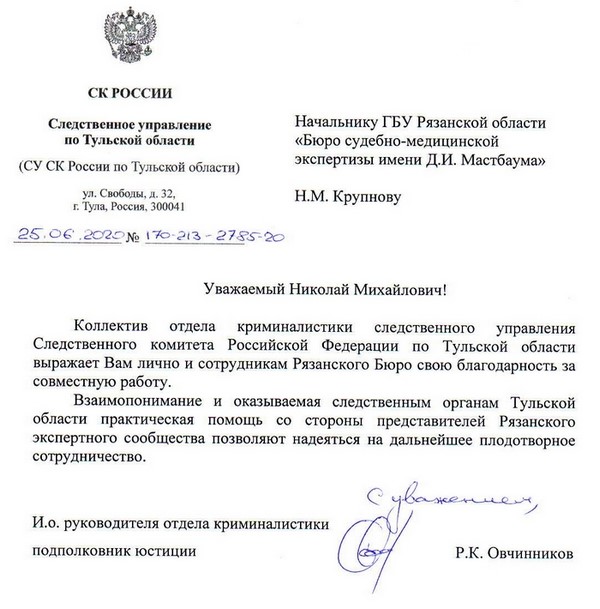 СК РОССИИ

Следственное управление по Тульской области

(СУ СК России по Тульской области)

ул. Свободы, д. 32, г. Тула, Россия, 300041

25.06.2020 № 170-213-2785-20

Начальнику ГБУ Рязанской области «Бюро судебно-медицинской экспертизы имени Д.И. Мастбаума»

Н.М. Крупнову

Уважаемый Николай Михайлович!

Коллектив отдела криминалистики следственного управления Следственного комитета Российской Федерации по Тульской области выражает Вам лично и сотрудникам Рязанского Бюро свою благодарность за совместную работу.

Взаимопонимание и оказываемая следственным органам Тульской области практическая помощь со стороны представителей Рязанского экспертного сообщества позволяют надеяться на дальнейшее плодотворное сотрудничество.

С уважением,

И.о. руководителя отдела криминалистики

подполковник юстиции

Р.К. Овчинников